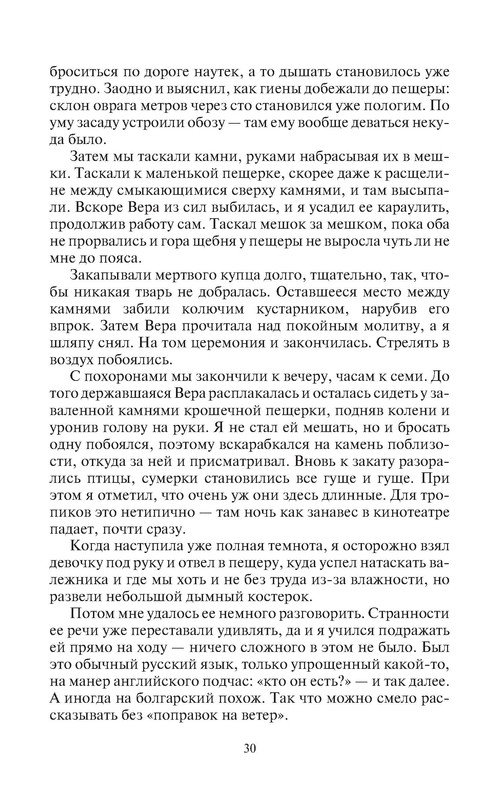 броситься по дороге наутек, а то дышать становилось уже трудно. Заодно и выяснил, как гиены добежали до пещеры: склон оврага метров через сто становился уже пологим. По уму засаду устроили обозу — там ему вообще деваться некуда было.

Затем мы таскали камни, руками набрасывая их в мешки. Таскали к маленькой пещерке, скорее даже к расщелине между смыкающимися сверху камнями, и там высыпали. Вскоре Вера из сил выбилась, и я усадил ее караулить, продолжив работу сам. Таскал мешок за мешком, пока оба не прорвались и гора щебня у пещеры не выросла чуть ли не мне до пояса.

Закапывали мертвого купца долго, тщательно, так, чтобы никакая тварь не добралась. Оставшееся место между камнями забили колючим кустарником, нарубив его впрок. Затем Вера прочитала над покойным молитву, а я шляпу снял. На том церемония и закончилась. Стрелять в воздух побоялись.

С похоронами мы закончили к вечеру, часам к семи. До того державшаяся Вера расплакалась и осталась сидеть у заваленной камнями крошечной пещерки, подняв колени и уронив голову на руки. Я не стал ей мешать, но и бросать одну побоялся, поэтому вскарабкался на камень поблизости, откуда за ней и присматривал. Вновь к закату разорались птицы, сумерки становились все гуще и гуще. При этом я отметил, что очень уж они здесь длинные. Для тропиков это нетипично — там ночь как занавес в кинотеатре падает, почти сразу.

Когда наступила уже полная темнота, я осторожно взял девочку под руку и отвел в пещеру, куда успел натаскать валежника и где мы хоть и не без труда из-за влажности, но развели небольшой дымный костерок.

Потом мне удалось ее немного разговорить. Странности ее речи уже переставали удивлять, да и я учился подражать ей прямо на ходу — ничего сложного в этом не было. Был это обычный русский язык, только упрощенный какой-то, на манер английского подчас: «кто он есть?» — и так далее. А иногда на болгарский похож. Так что можно смело рассказывать без «поправок на ветер».

30